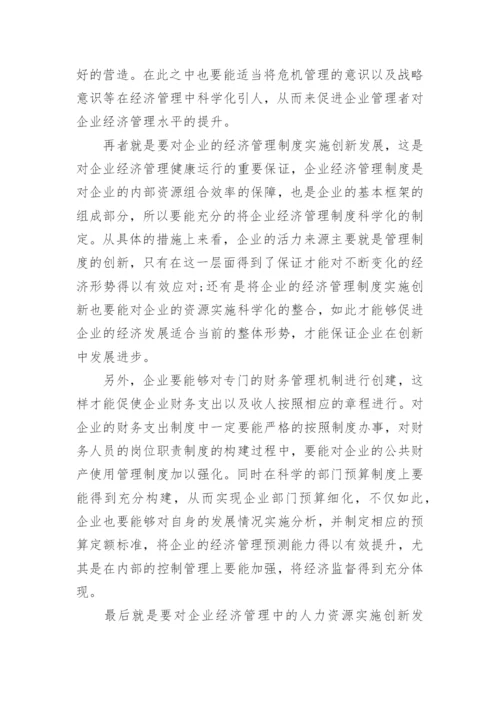 好的营造。在此之中也要能适当将危机管理的意识以及战略意识等在经济管理中科学化引人，从而来促进企业管理者对企业经济管理水平的提升。

再者就是要对企业的经济管理制度实施创新发展，这是对企业经济管理健康运行的重要保证，企业经济管理制度是对企业的内部资源组合效率的保障，也是企业的基本框架的组成部分，所以要能充分的将企业经济管理制度科学化的制定。从具体的措施上来看，企业的活力来源主要就是管理制度的创新，只有在这一层面得到了保证才能对不断变化的经济形势得以有效应对;还有是将企业的经济管理制度实施创新也要能对企业的资源实施科学化的整合，如此才能够促进企业的经济发展适合当前的整体形势，才能保证企业在创新中发展进步。

另外，企业要能够对专门的财务管理机制进行创建，这样才能促使企业财务支出以及收人按照相应的章程进行。对企业的财务支出制度中一定要能严格的按照制度办事，对财务人员的岗位职责制度的构建过程中，要能对企业的公共财产使用管理制度加以强化。同时在科学的部门预算制度上要能得到充分构建，从而实现企业部门预算细化，不仅如此，企业也要能够对自身的发展情况实施分析，并制定相应的预算定额标准，将企业的经济管理预测能力得以有效提升，尤其是在内部的控制管理上要能加强，将经济监督得到充分体现。

最后就是要对企业经济管理中的人力资源实施创新发